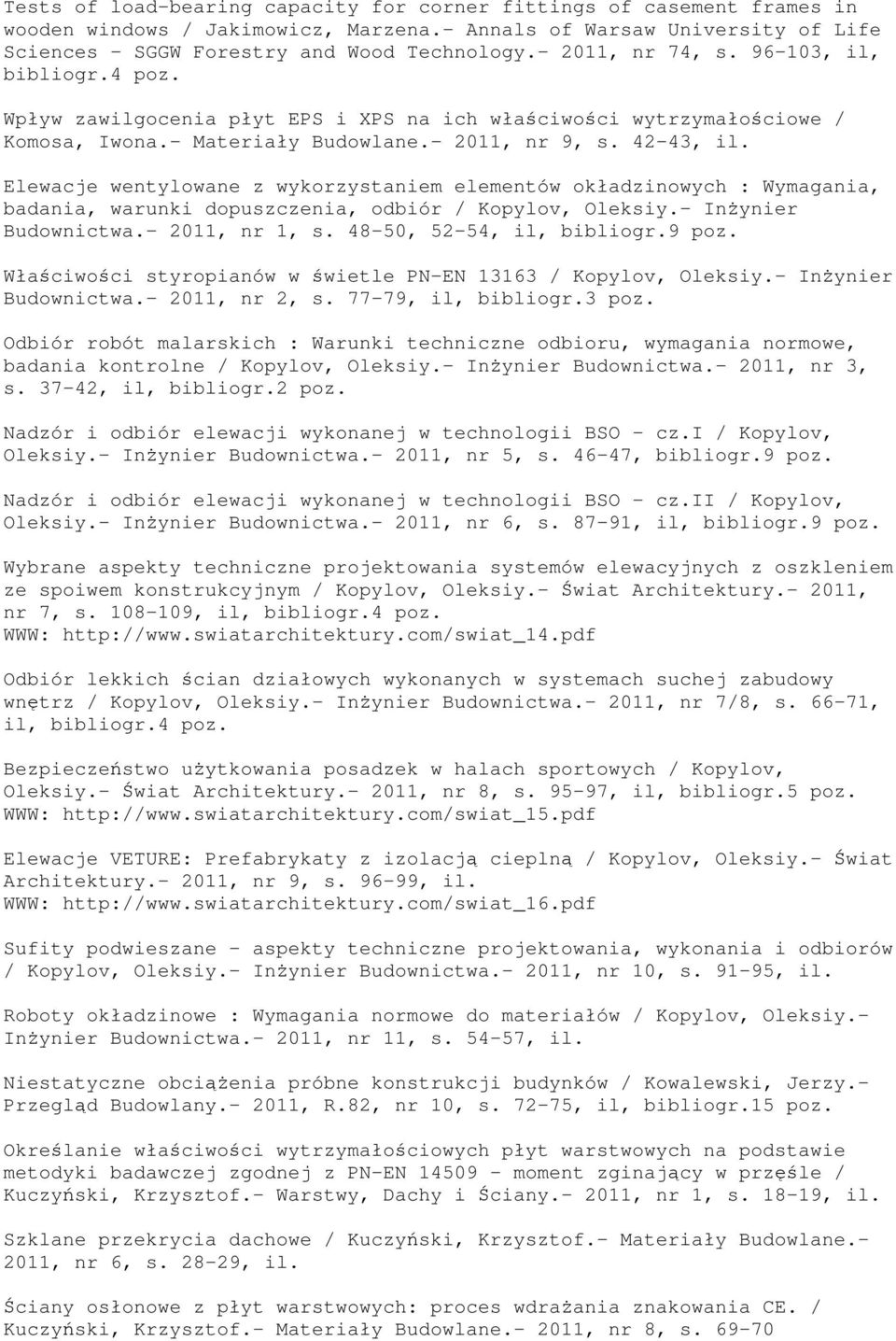 Tests of load-bearing capacity for corner fittings of casement frames in wooden windows / Jakimowicz, Marzena.- Annals of Warsaw University of Life Sciences - SGGW Forestry and Wood Technology.- 2011, nr 74, s. 96-103, il, bibliogr.4 poz.

Wpływ zawilgocenia płyt EPS i XPS na ich właściwości wytrzymałościowe / Komosa, Iwona.- Materiały Budowlane.- 2011, nr 9, s. 42-43, il.

Elewacje wentylowane z wykorzystaniem elementów okładzinowych : Wymagania, badania, warunki dopuszczenia, odbiór / Kopylov, Oleksiy.- Inżynier Budownictwa.- 2011, nr 1, s. 48-50, 52-54, il, bibliogr.9 poz.

Właściwości styropianów w świetle PN-EN 13163 / Kopylov, Oleksiy.- Inżynier Budownictwa.- 2011, nr 2, s. 77-79, il, bibliogr.3 poz.

Odbiór robót malarskich : Warunki techniczne odbioru, wymagania normowe, badania kontrolne / Kopylov, Oleksiy.- Inżynier Budownictwa.- 2011, nr 3, s. 37-42, il, bibliogr.2 poz.

Nadzór i odbiór elewacji wykonanej w technologii BSO - cz.I / Kopylov, Oleksiy.- Inżynier Budownictwa.- 2011, nr 5, s. 46-47, bibliogr.9 poz.

Nadzór i odbiór elewacji wykonanej w technologii BSO - cz.II / Kopylov, Oleksiy.- Inżynier Budownictwa.- 2011, nr 6, s. 87-91, il, bibliogr.9 poz.

Wybrane aspekty techniczne projektowania systemów elewacyjnych z oszkleniem ze spoiwem konstrukcyjnym / Kopylov, Oleksiy.- Świat Architektury.- 2011, nr 7, s. 108-109, il, bibliogr.4 poz.
WWW: http://www.swiatarchitektury.com/swiat_14.pdf

Odbiór lekkich ścian działowych wykonanych w systemach suchej zabudowy wnętrz / Kopylov, Oleksiy.- Inżynier Budownictwa.- 2011, nr 7/8, s. 66-71, il, bibliogr.4 poz.

Bezpieczeństwo użytkowania posadzek w halach sportowych / Kopylov, Oleksiy.- Świat Architektury.- 2011, nr 8, s. 95-97, il, bibliogr.5 poz.
WWW: http://www.swiatarchitektury.com/swiat_15.pdf

Elewacje VETURE: Prefabrykaty z izolacją cieplną / Kopylov, Oleksiy.- Świat Architektury.- 2011, nr 9, s. 96-99, il.
WWW: http://www.swiatarchitektury.com/swiat_16.pdf

Sufity podwieszane - aspekty techniczne projektowania, wykonania i odbiorów / Kopylov, Oleksiy.- Inżynier Budownictwa.- 2011, nr 10, s. 91-95, il.

Roboty okładzinowe : Wymagania normowe do materiałów / Kopylov, Oleksiy.- Inżynier Budownictwa.- 2011, nr 11, s. 54-57, il.

Niestatyczne obciążenia próbne konstrukcji budynków / Kowalewski, Jerzy.- Przegląd Budowlany.- 2011, R.82, nr 10, s. 72-75, il, bibliogr.15 poz.

Określanie właściwości wytrzymałościowych płyt warstwowych na podstawie metodyki badawczej zgodnej z PN-EN 14509 - moment zginający w przęśle / Kuczyński, Krzysztof.- Warstwy, Dachy i Ściany.- 2011, nr 1, s. 18-19, il.

Szklane przekrycia dachowe / Kuczyński, Krzysztof.- Materiały Budowlane.- 2011, nr 6, s. 28-29, il.

Ściany osłonowe z płyt warstwowych: proces wdrażania znakowania CE. / Kuczyński, Krzysztof.- Materiały Budowlane.- 2011, nr 8, s. 69-70